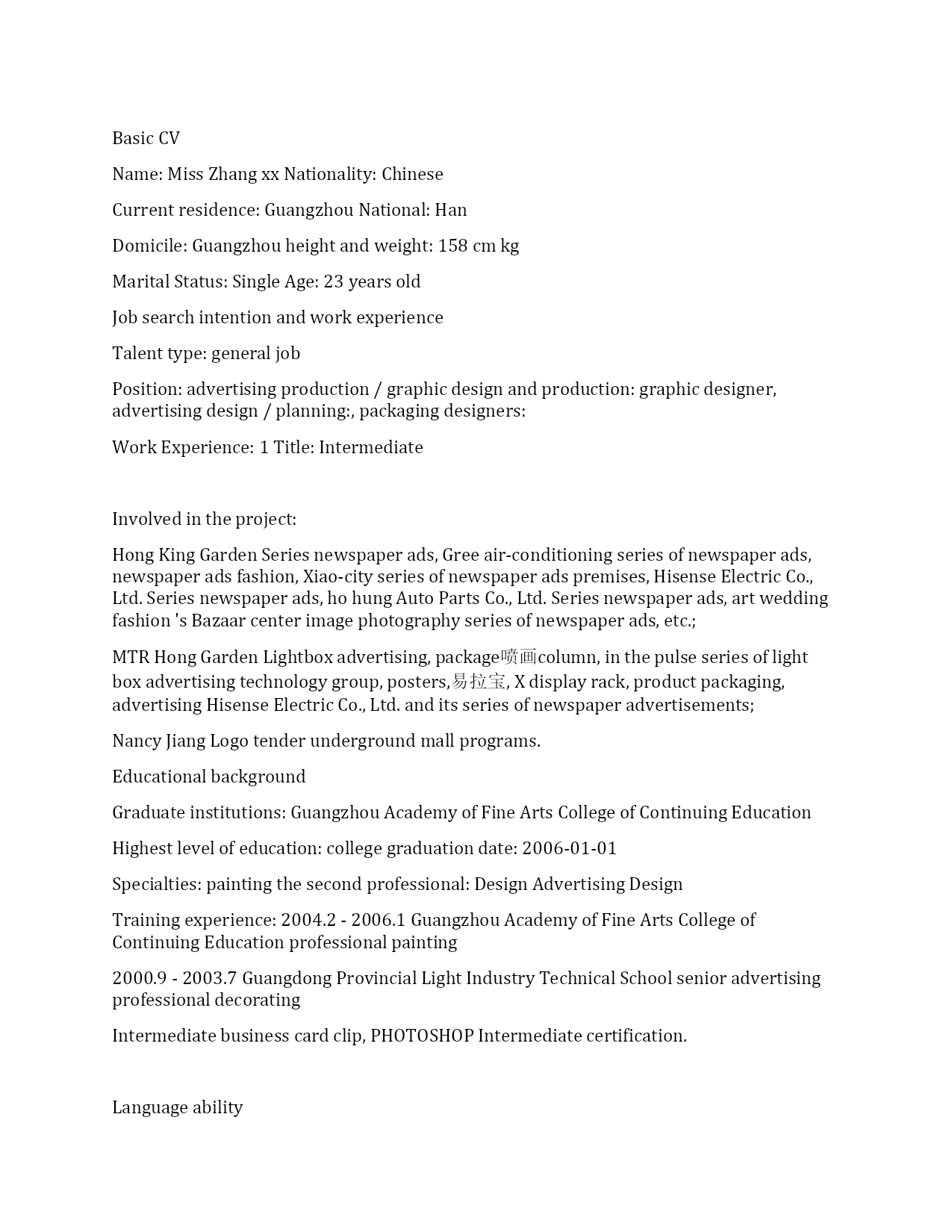 Basic CV

Name: Miss Zhang xx Nationality: Chinese

Current residence: Guangzhou National: Han

Domicile: Guangzhou height and weight: 158 cm kg

Marital Status: Single Age: 23 years old

Job search intention and work experience

Talent type: general job

Position: advertising production / graphic design and production: graphic designer, advertising design / planning:, packaging designers:

Work Experience: 1 Title: Intermediate

Involved in the project:

Hong King Garden Series newspaper ads, Gree air-conditioning series of newspaper ads, newspaper ads fashion, Xiao-city series of newspaper ads premises, Hisense Electric Co., Ltd. Series newspaper ads, ho hung Auto Parts Co., Ltd. Series newspaper ads, art wedding fashion 's Bazaar center image photography series of newspaper ads, etc.;

MTR Hong Garden Lightbox advertising, package喷画column, in the pulse series of light box advertising technology group, posters,易拉宝, X display rack, product packaging, advertising Hisense Electric Co., Ltd. and its series of newspaper advertisements;

Nancy Jiang Logo tender underground mall programs.

Educational background

Graduate institutions: Guangzhou Academy of Fine Arts College of Continuing Education

Highest level of education: college graduation date: 2006-01-01

Specialties: painting the second professional: Design Advertising Design

Training experience: 2004.2 - 2006.1 Guangzhou Academy of Fine Arts College of Continuing Education professional painting

2000.9 - 2003.7 Guangdong Provincial Light Industry Technical School senior advertising professional decorating

Intermediate business card clip, PHOTOSHOP Intermediate certification.

Language ability